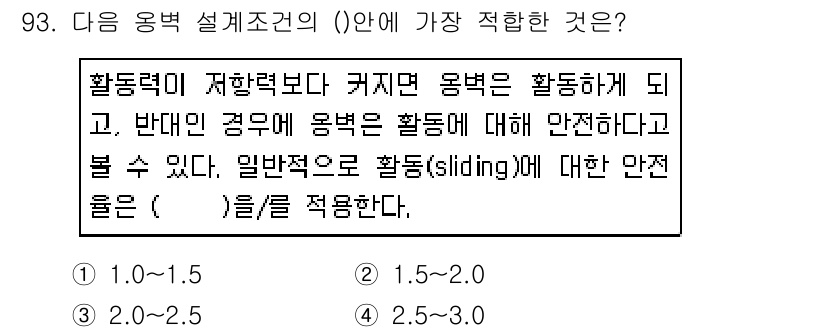 93. 다음 옹벽 설계조건의 ()안에 가장 적합한 것은?

활동력이 저항력보다 커지면 옹벽은 활동하게 되고, 반대인 경우에 옹벽은 활동에 대해 안전하다고 볼 수 있다. 일반적으로 활동(sliding)에 대한 안전율은 (　　)을/를 적용한다.

① 1.0~1.5
② 1.5~2.0
③ 2.0~2.5
④ 2.5~3.0